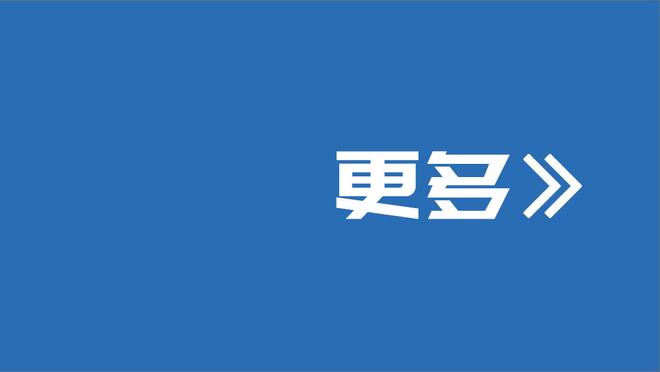 更多》